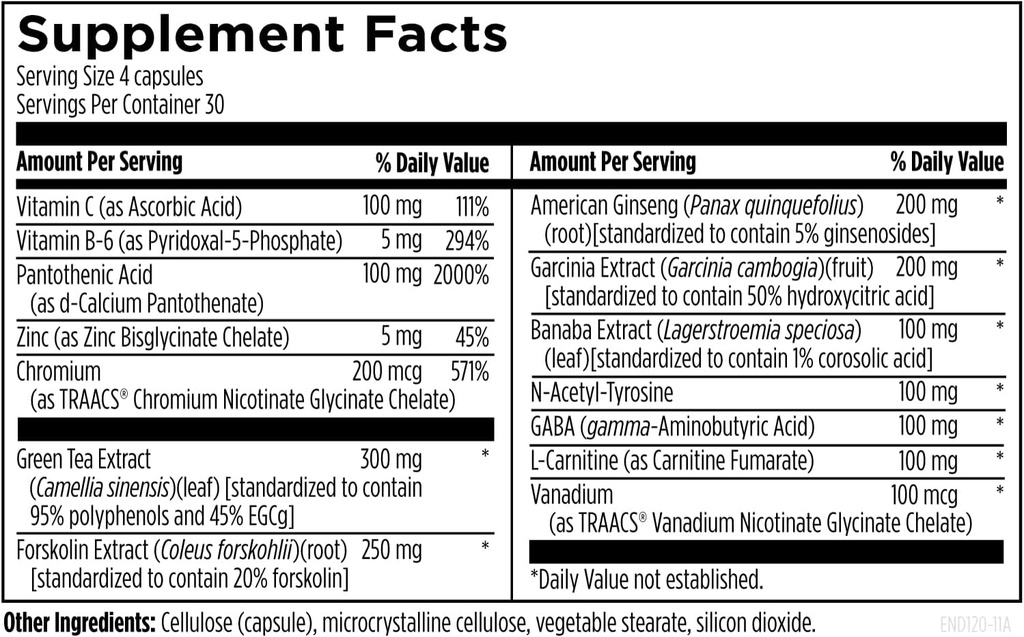 Supplement Facts
Serving Size 4 capsules
Servings Per Container 30

| Amount Per Serving | | % Daily Value |
|---|---|---|
| Vitamin C (as Ascorbic Acid) | 100 mg | 111% |
| Vitamin B-6 (as Pyridoxal-5-Phosphate) | 5 mg | 294% |
| Pantothenic Acid (as d-Calcium Pantothenate) | 100 mg | 2000% |
| Zinc (as Zinc Bisglycinate Chelate) | 5 mg | 45% |
| Chromium (as TRAACS® Chromium Nicotinate Glycinate Chelate) | 200 mcg | 571% |
| Green Tea Extract (Camellia sinensis)(leaf) [standardized to contain 95% polyphenols and 45% EGCg] | 300 mg | * |
| Forskolin Extract (Coleus forskohlii)(root) [standardized to contain 20% forskolin] | 250 mg | * |

| Amount Per Serving | | % Daily Value |
|---|---|---|
| American Ginseng (Panax quinquefolius) (root)[standardized to contain 5% ginsenosides] | 200 mg | * |
| Garcinia Extract (Garcinia cambogia)(fruit) [standardized to contain 50% hydroxycitric acid] | 200 mg | * |
| Banaba Extract (Lagerstroemia speciosa) (leaf)[standardized to contain 1% corosolic acid] | 100 mg | * |
| N-Acetyl-Tyrosine | 100 mg | * |
| GABA (gamma-Aminobutyric Acid) | 100 mg | * |
| L-Carnitine (as Carnitine Fumarate) | 100 mg | * |
| Vanadium (as TRAACS® Vanadium Nicotinate Glycinate Chelate) | 100 mcg | * |

*Daily Value not established.

Other Ingredients: Cellulose (capsule), microcrystalline cellulose, vegetable stearate, silicon dioxide.

END120-11A